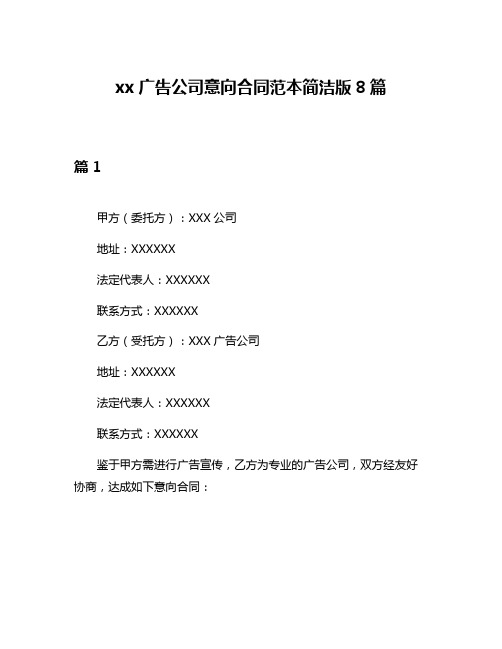 xx 广告公司意向合同范本简洁版 8 篇

篇 1

甲方（委托方）：XXX 公司

地址：XXXXXX

法定代表人：XXXXXX

联系方式：XXXXXX

乙方（受托方）：XXX 广告公司

地址：XXXXXX

法定代表人：XXXXXX

联系方式：XXXXXX

鉴于甲方需进行广告宣传，乙方为专业的广告公司，双方经友好协商，达成如下意向合同：